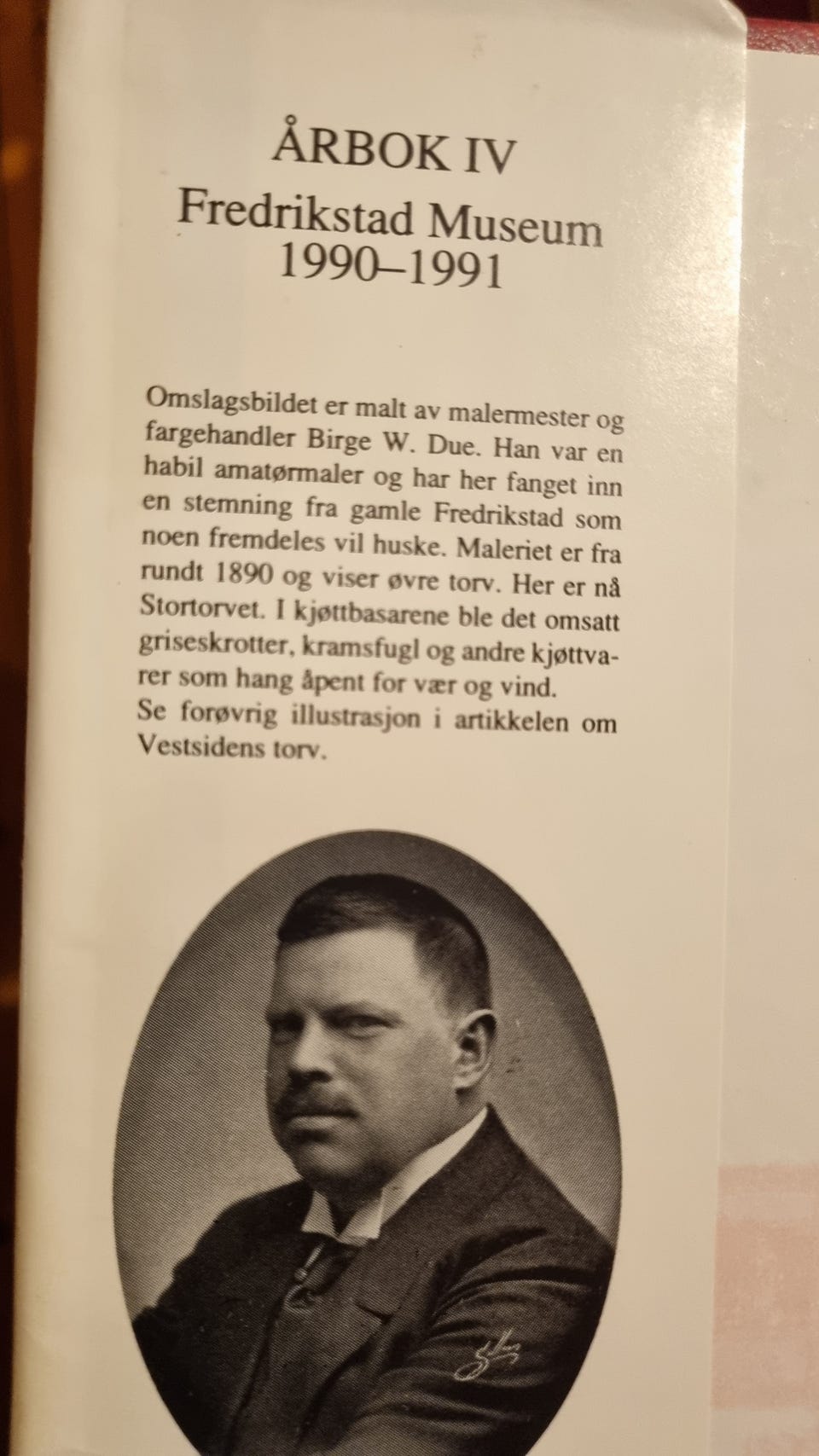 ÅRBOK IV
Fredrikstad Museum
1990–1991

Omslagsbildet er malt av malermester og fargehandler Birge W. Due. Han var en habil amatørmaler og har her fanget inn en stemning fra gamle Fredrikstad som noen fremdeles vil huske. Maleriet er fra rundt 1890 og viser øvre torv. Her er nå Stortorvet. I kjøttbasarene ble det omsatt griseskrotter, kramsfugl og andre kjøttvarer som hang åpent for vær og vind.
Se forøvrig illustrasjon i artikkelen om Vestsidens torv.